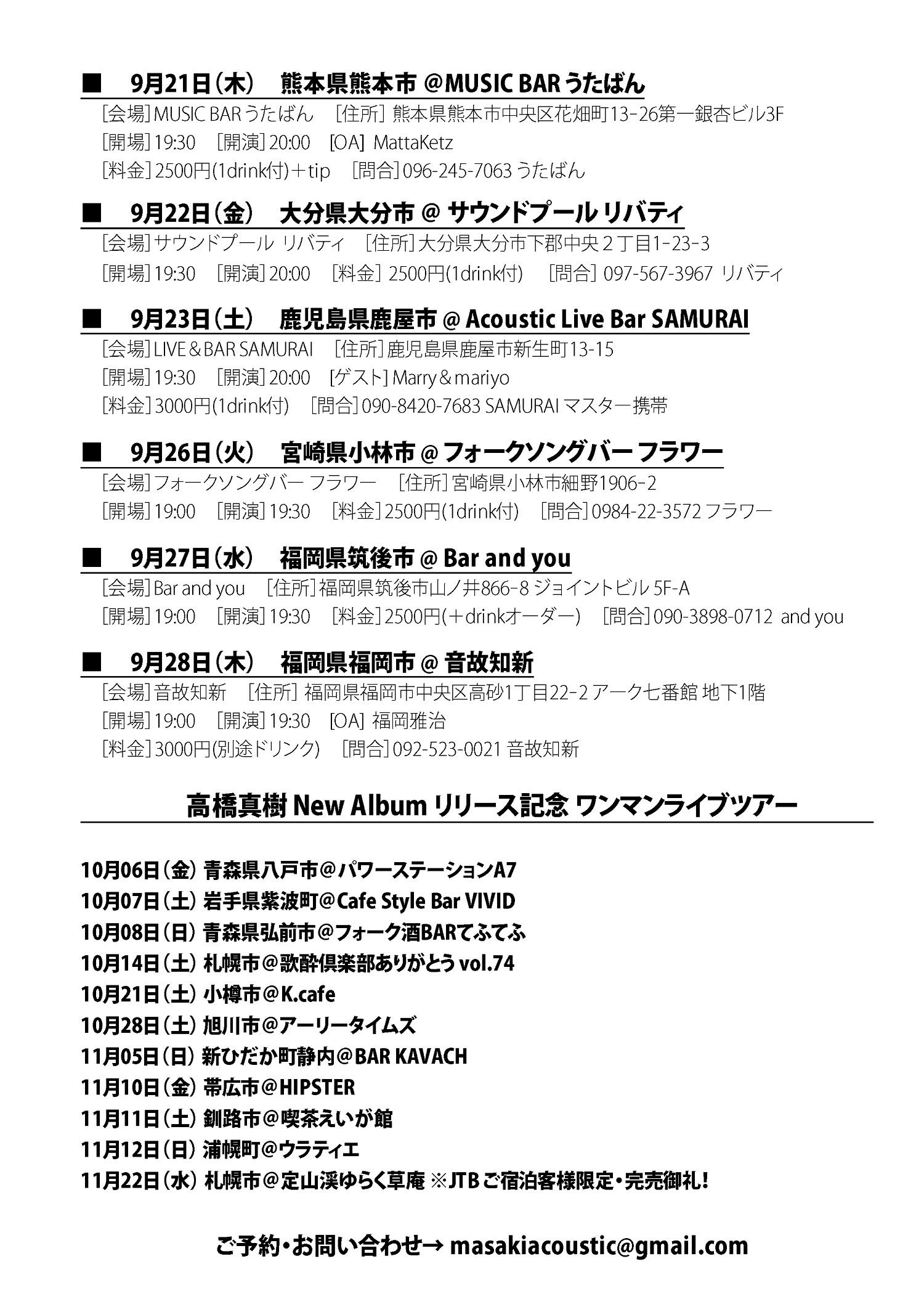 ■ 9月21日(木) 熊本県熊本市 @MUSIC BAR うたばん

[会場] MUSIC BAR うたばん [住所] 熊本県熊本市中央区花畑町13-26第一銀杏ビル3F
[開場] 19:30 [開演] 20:00 [OA] MattaKetz
[料金] 2500円(1drink付)＋tip [問合] 096-245-7063 うたばん

■ 9月22日(金) 大分県大分市 @ サウンドプール リバティ

[会場] サウンドプール リバティ [住所] 大分県大分市下郡中央２丁目1-23-3
[開場] 19:30 [開演] 20:00 [料金] 2500円(1drink付) [問合] 097-567-3967 リバティ

■ 9月23日(土) 鹿児島県鹿屋市 @ Acoustic Live Bar SAMURAI

[会場] LIVE＆BAR SAMURAI [住所] 鹿児島県鹿屋市新生町13-15
[開場] 19:30 [開演] 20:00 [ゲスト] Marry＆mariyo
[料金] 3000円(1drink付) [問合] 090-8420-7683 SAMURAI マスター携帯

■ 9月26日(火) 宮崎県小林市 @ フォークソングバー フラワー

[会場] フォークソングバー フラワー [住所] 宮崎県小林市細野1906-2
[開場] 19:00 [開演] 19:30 [料金] 2500円(1drink付) [問合] 0984-22-3572 フラワー

■ 9月27日(水) 福岡県筑後市 @ Bar and you

[会場] Bar and you [住所] 福岡県筑後市山ノ井866-8 ジョイントビル 5F-A
[開場] 19:00 [開演] 19:30 [料金] 2500円(＋drinkオーダー) [問合] 090-3898-0712 and you

■ 9月28日(木) 福岡県福岡市 @ 音故知新

[会場] 音故知新 [住所] 福岡県福岡市中央区高砂1丁目22-2 アーク七番館 地下1階
[開場] 19:00 [開演] 19:30 [OA] 福岡雅治
[料金] 3000円(別途ドリンク) [問合] 092-523-0021 音故知新

高橋真樹 New Album リリース記念 ワンマンライブツアー

10月06日(金) 青森県八戸市＠パワーステーションA7
10月07日(土) 岩手県紫波町＠Cafe Style Bar VIVID
10月08日(日) 青森県弘前市＠フォーク酒BARてふてふ
10月14日(土) 札幌市＠歌酔倶楽部ありがとう vol.74
10月21日(土) 小樽市＠K.cafe
10月28日(土) 旭川市＠アーリータイムズ
11月05日(日) 新ひだか町静内＠BAR KAVACH
11月10日(金) 帯広市＠HIPSTER
11月11日(土) 釧路市＠喫茶えいが館
11月12日(日) 浦幌町＠ウラティエ
11月22日(水) 札幌市＠定山渓ゆらく草庵 ※JTBご宿泊客様限定・完売御礼!

ご予約・お問い合わせ→ masakiacoustic@gmail.com